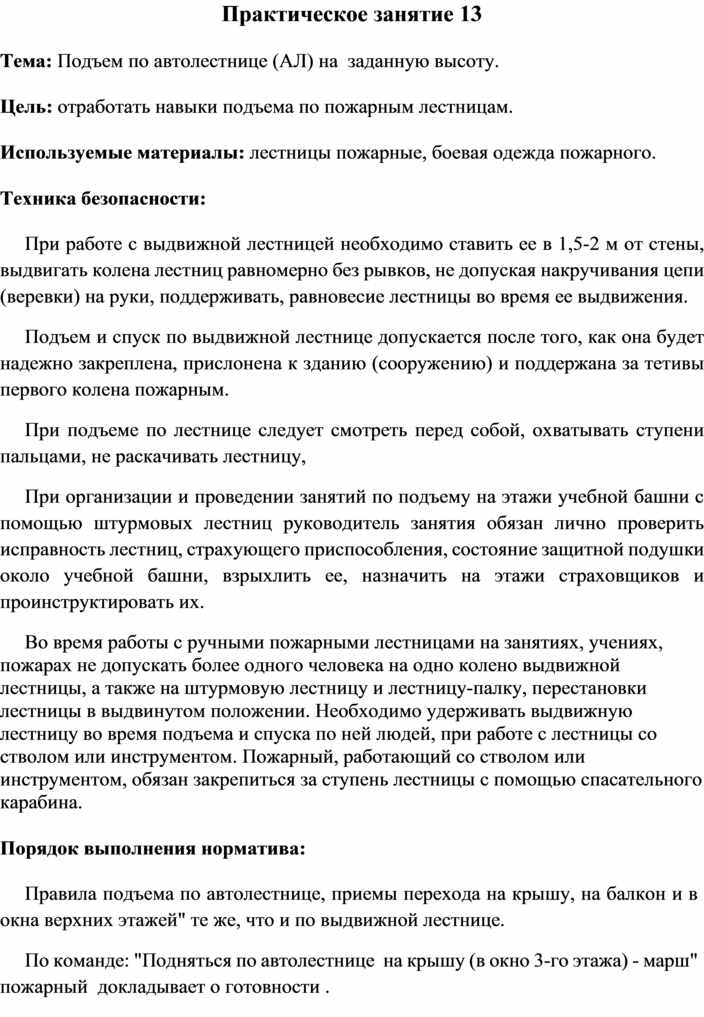 Практическое занятие 13

Тема: Подъем по автолестнице (АЛ) на заданную высоту.

Цель: отработать навыки подъема по пожарным лестницам.

Используемые материалы: лестницы пожарные, боевая одежда пожарного.

Техника безопасности:

При работе с выдвижной лестницей необходимо ставить ее в 1,5-2 м от стены, выдвигать колена лестниц равномерно без рывков, не допуская накручивания цепи (веревки) на руки, поддерживать, равновесие лестницы во время ее выдвижения.

Подъем и спуск по выдвижной лестнице допускается после того, как она будет надежно закреплена, прислонена к зданию (сооружению) и поддержана за тетивы первого колена пожарным.

При подъеме по лестнице следует смотреть перед собой, охватывать ступени пальцами, не раскачивать лестницу,

При организации и проведении занятий по подъему на этажи учебной башни с помощью штурмовых лестниц руководитель занятия обязан лично проверить исправность лестниц, страхующего приспособления, состояние защитной подушки около учебной башни, взрыхлить ее, назначить на этажи страховщиков и проинструктировать их.

Во время работы с ручными пожарными лестницами на занятиях, учениях, пожарах не допускать более одного человека на одно колено выдвижной лестницы, а также на штурмовую лестницу и лестницу-палку, перестановки лестницы в выдвинутом положении. Необходимо удерживать выдвижную лестницу во время подъема и спуска по ней людей, при работе с лестницы со стволом или инструментом. Пожарный, работающий со стволом или инструментом, обязан закрепиться за ступень лестницы с помощью спасательного карабина.

Порядок выполнения норматива:

Правила подъема по автолестнице, приемы перехода на крышу, на балкон и в окна верхних этажей" те же, что и по выдвижной лестнице.

По команде: "Подняться по автолестнице на крышу (в окно 3-го этажа) - марш" пожарный докладывает о готовности .